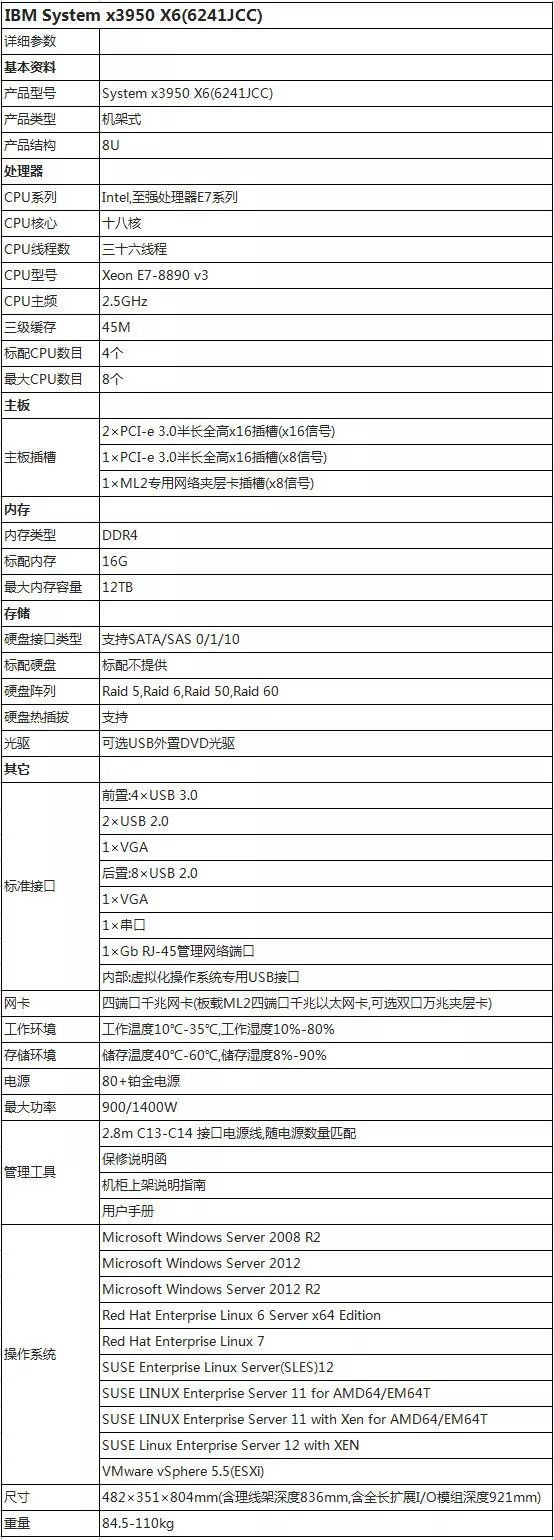 | IBM System x3950 X6(6241JCC) | |
|---|---|
| 详细参数 | |
| 基本资料 | |
| 产品型号 | System x3950 X6(6241JCC) |
| 产品类型 | 机架式 |
| 产品结构 | 8U |
| 处理器 | |
| CPU系列 | Intel,至强处理器E7系列 |
| CPU核心 | 十八核 |
| CPU线程数 | 三十六线程 |
| CPU型号 | Xeon E7-8890 v3 |
| CPU主频 | 2.5GHz |
| 三级缓存 | 45M |
| 标配CPU数目 | 4个 |
| 最大CPU数目 | 8个 |
| 主板 | |
| 主板插槽 | 2×PCI-e 3.0半长全高x16插槽(x16信号) |
| | 1×PCI-e 3.0半长全高x16插槽(x8信号) |
| | 1×ML2专用网络夹层卡插槽(x8信号) |
| 内存 | |
| 内存类型 | DDR4 |
| 标配内存 | 16G |
| 最大内存容量 | 12TB |
| 存储 | |
| 硬盘接口类型 | 支持SATA/SAS 0/1/10 |
| 标配硬盘 | 标配不提供 |
| 硬盘阵列 | Raid 5,Raid 6,Raid 50,Raid 60 |
| 硬盘热插拔 | 支持 |
| 光驱 | 可选USB外置DVD光驱 |
| 其它 | |
| 标准接口 | 前置:4×USB 3.0 |
| | 2×USB 2.0 |
| | 1×VGA |
| | 后置:8×USB 2.0 |
| | 1×VGA |
| | 1×串口 |
| | 1×Gb RJ-45管理网络端口 |
| | 内部:虚拟化操作系统专用USB接口 |
| 网卡 | 四端口千兆网卡(板载ML2四端口千兆以太网卡,可选双口万兆夹层卡) |
| 工作环境 | 工作温度10℃-35℃,工作湿度10%-80% |
| 存储环境 | 储存温度40℃-60℃,储存湿度8%-90% |
| 电源 | 80+铂金电源 |
| 最大功率 | 900/1400W |
| 管理工具 | 2.8m C13-C14 接口电源线,随电源数量匹配 |
| | 保修说明函 |
| | 机柜上架说明指南 |
| | 用户手册 |
| 操作系统 | Microsoft Windows Server 2008 R2 |
| | Microsoft Windows Server 2012 |
| | Microsoft Windows Server 2012 R2 |
| | Red Hat Enterprise Linux 6 Server x64 Edition |
| | Red Hat Enterprise Linux 7 |
| | SUSE Enterprise Linux Server(SLES)12 |
| | SUSE LINUX Enterprise Server 11 for AMD64/EM64T |
| | SUSE LINUX Enterprise Server 11 with Xen for AMD64/EM64T |
| | SUSE Linux Enterprise Server 12 with XEN |
| | VMware vSphere 5.5(ESXi) |
| 尺寸 | 482×351×804mm(含理线架深度836mm,含全长扩展I/O模组深度921mm) |
| 重量 | 84.5-110kg |